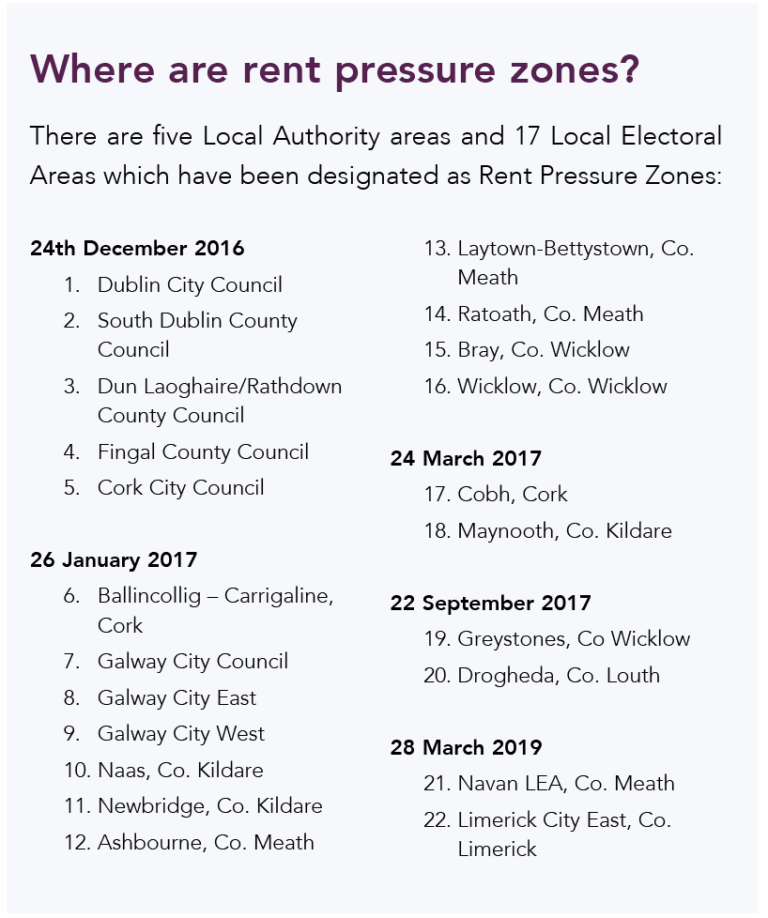 Where are rent pressure zones?

There are five Local Authority areas and 17 Local Electoral Areas which have been designated as Rent Pressure Zones:

24th December 2016
1. Dublin City Council
2. South Dublin County Council
3. Dun Laoghaire/Rathdown County Council
4. Fingal County Council
5. Cork City Council

26 January 2017
6. Ballincollig – Carrigaline, Cork
7. Galway City Council
8. Galway City East
9. Galway City West
10. Naas, Co. Kildare
11. Newbridge, Co. Kildare
12. Ashbourne, Co. Meath
13. Laytown-Bettystown, Co. Meath
14. Ratoath, Co. Meath
15. Bray, Co. Wicklow
16. Wicklow, Co. Wicklow

24 March 2017
17. Cobh, Cork
18. Maynooth, Co. Kildare

22 September 2017
19. Greystones, Co Wicklow
20. Drogheda, Co. Louth

28 March 2019
21. Navan LEA, Co. Meath
22. Limerick City East, Co. Limerick